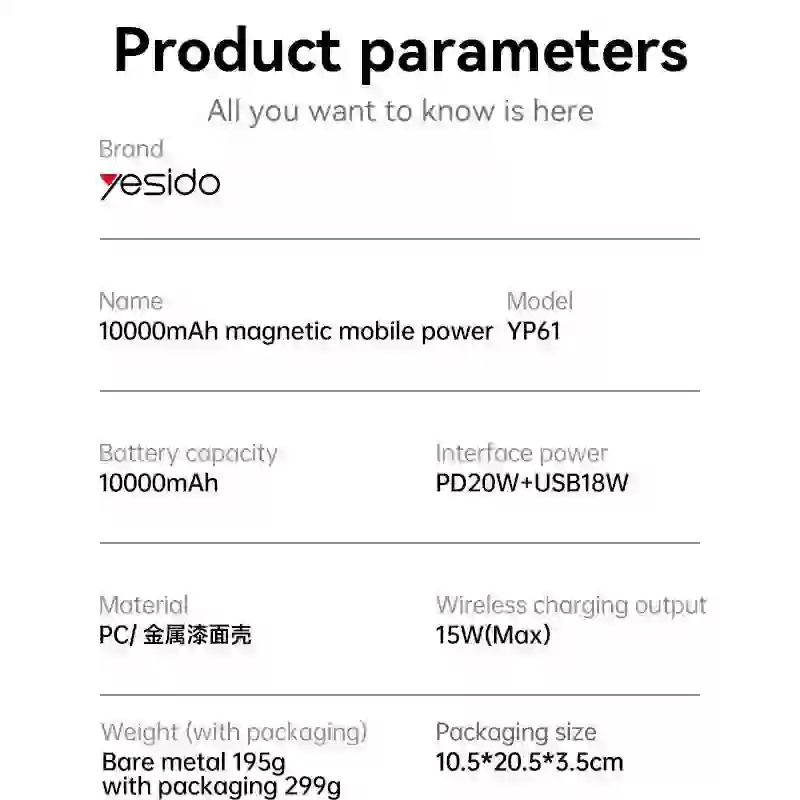 Product parameters

All you want to know is here

Brand
yesido

Name
10000mAh magnetic mobile power

Model
YP61

Battery capacity
10000mAh

Interface power
PD20W+USB18W

Material
PC/金属漆面壳

Wireless charging output
15W(Max)

Weight (with packaging)
Bare metal 195g
with packaging 299g

Packaging size
10.5*20.5*3.5cm